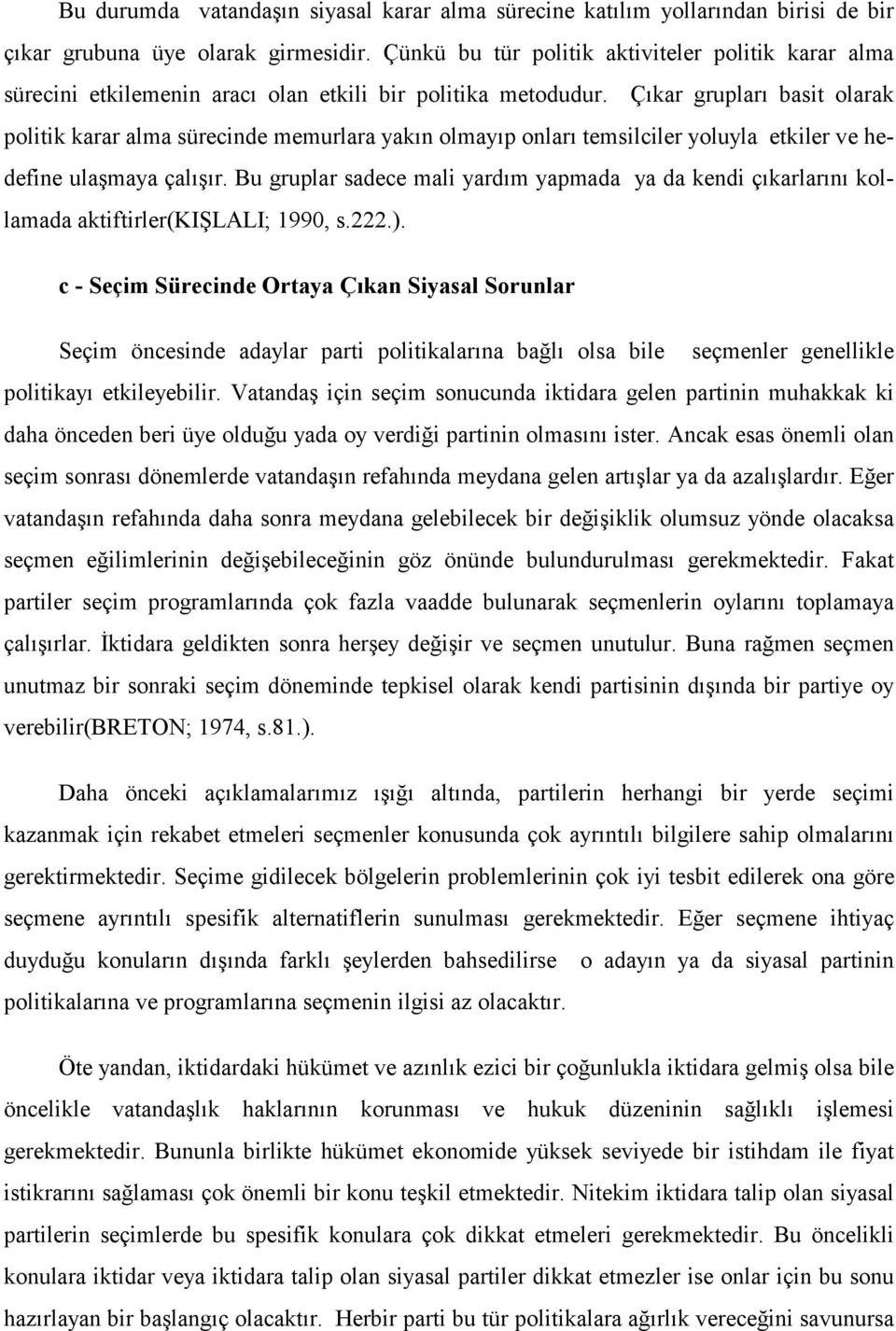 Bu durumda vatandaşın siyasal karar alma sürecine katılım yollarından birisi de bir çıkar grubuna üye olarak girmesidir. Çünkü bu tür politik aktiviteler politik karar alma sürecini etkilemenin aracı olan etkili bir politika metodudur. Çıkar grupları basit olarak politik karar alma sürecinde memurlara yakın olmayıp onları temsilciler yoluyla etkiler ve hedefine ulaşmaya çalışır. Bu gruplar sadece mali yardım yapmada ya da kendi çıkarlarını kollamada aktiftirler(KIŞLALI; 1990, s.222.).

c - Seçim Sürecinde Ortaya Çıkan Siyasal Sorunlar

Seçim öncesinde adaylar parti politikalarına bağlı olsa bile seçmenler genellikle politikayı etkileyebilir. Vatandaş için seçim sonucunda iktidara gelen partinin muhakkak ki daha önceden beri üye olduğu yada oy verdiği partinin olmasını ister. Ancak esas önemli olan seçim sonrası dönemlerde vatandaşın refahında meydana gelen artışlar ya da azalışlardır. Eğer vatandaşın refahında daha sonra meydana gelebilecek bir değişiklik olumsuz yönde olacaksa seçmen eğilimlerinin değişebileceğinin göz önünde bulundurulması gerekmektedir. Fakat partiler seçim programlarında çok fazla vaadde bulunarak seçmenlerin oylarını toplamaya çalışırlar. İktidara geldikten sonra herşey değişir ve seçmen unutulur. Buna rağmen seçmen unutmaz bir sonraki seçim döneminde tepkisel olarak kendi partisinin dışında bir partiye oy verebilir(BRETON; 1974, s.81.).

Daha önceki açıklamalarımız ışığı altında, partilerin herhangi bir yerde seçimi kazanmak için rekabet etmeleri seçmenler konusunda çok ayrıntılı bilgilere sahip olmalarını gerektirmektedir. Seçime gidilecek bölgelerin problemlerinin çok iyi tesbit edilerek ona göre seçmene ayrıntılı spesifik alternatiflerin sunulması gerekmektedir. Eğer seçmene ihtiyaç duyduğu konuların dışında farklı şeylerden bahsedilirse o adayın ya da siyasal partinin politikalarına ve programlarına seçmenin ilgisi az olacaktır.

Öte yandan, iktidardaki hükümet ve azınlık ezici bir çoğunlukla iktidara gelmiş olsa bile öncelikle vatandaşlık haklarının korunması ve hukuk düzeninin sağlıklı işlemesi gerekmektedir. Bununla birlikte hükümet ekonomide yüksek seviyede bir istihdam ile fiyat istikrarını sağlaması çok önemli bir konu teşkil etmektedir. Nitekim iktidara talip olan siyasal partilerin seçimlerde bu spesifik konulara çok dikkat etmeleri gerekmektedir. Bu öncelikli konulara iktidar veya iktidara talip olan siyasal partiler dikkat etmezler ise onlar için bu sonu hazırlayan bir başlangıç olacaktır. Herbir parti bu tür politikalara ağırlık vereceğini savunursa